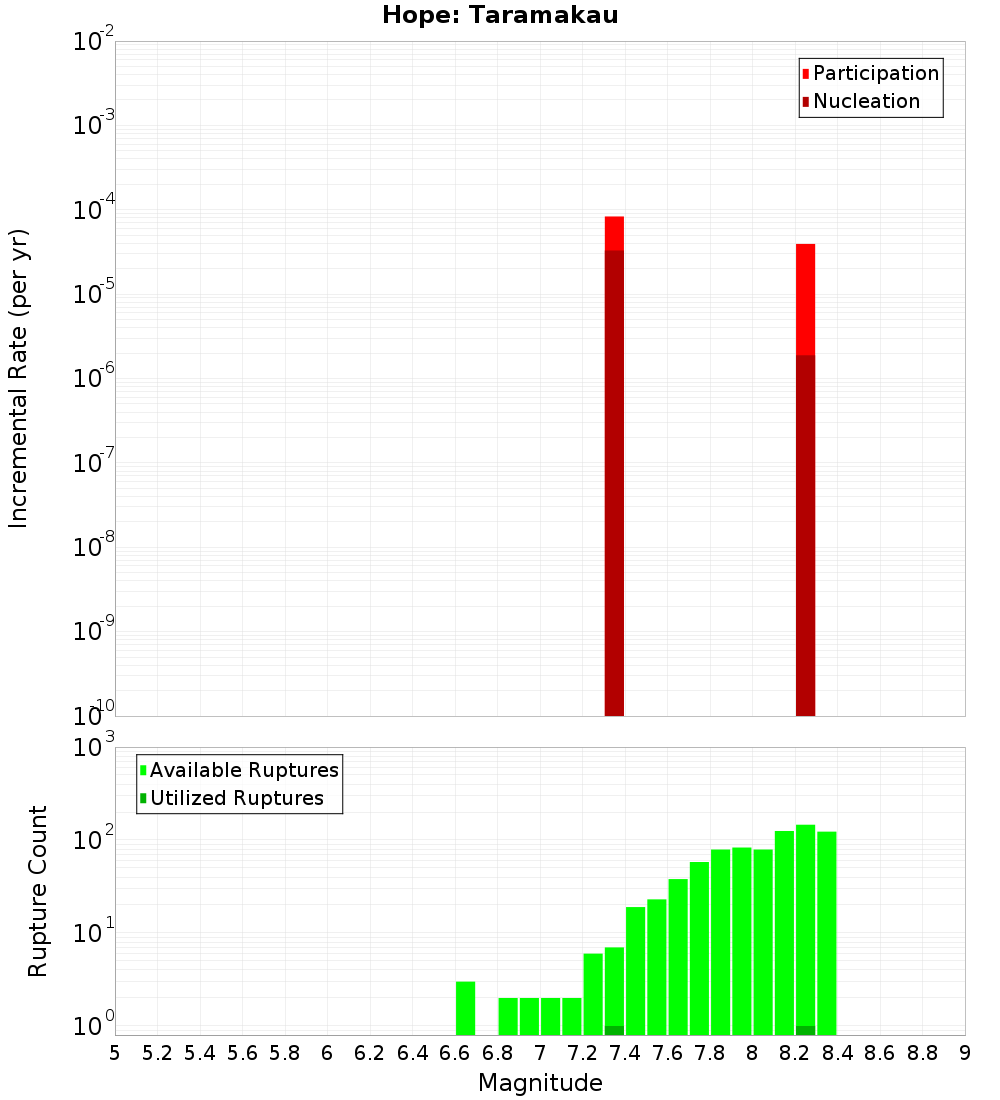 Hope: Taramakau

Participation
Nucleation

Incremental Rate (per yr)

$10^{-2}$
$10^{-3}$
$10^{-4}$
$10^{-5}$
$10^{-6}$
$10^{-7}$
$10^{-8}$
$10^{-9}$
$10^{-10}$

Available Ruptures
Utilized Ruptures

Rupture Count

$10^{3}$
$10^{2}$
$10^{1}$
$10^{0}$

5 5.2 5.4 5.6 5.8 6 6.2 6.4 6.6 6.8 7 7.2 7.4 7.6 7.8 8 8.2 8.4 8.6 8.8 9

Magnitude